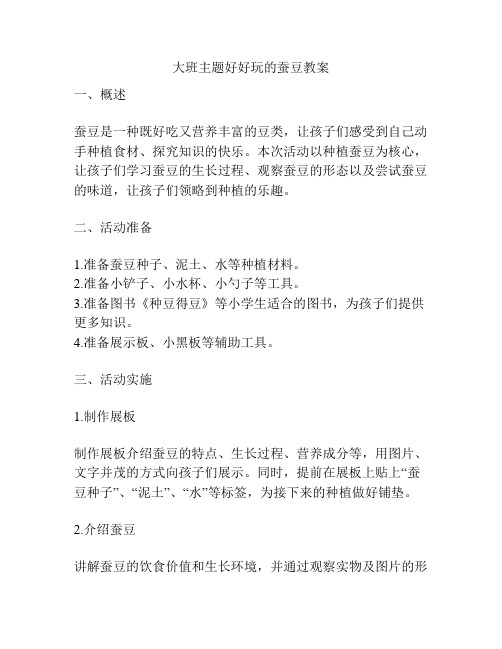 大班主题好好玩的蚕豆教案

一、概述

蚕豆是一种既好吃又营养丰富的豆类，让孩子们感受到自己动手种植食材、探究知识的快乐。本次活动以种植蚕豆为核心，让孩子们学习蚕豆的生长过程、观察蚕豆的形态以及尝试蚕豆的味道，让孩子们领略到种植的乐趣。

二、活动准备

1.准备蚕豆种子、泥土、水等种植材料。
2.准备小铲子、小水杯、小勺子等工具。
3.准备图书《种豆得豆》等小学生适合的图书，为孩子们提供更多知识。
4.准备展示板、小黑板等辅助工具。

三、活动实施

1.制作展板

制作展板介绍蚕豆的特点、生长过程、营养成分等，用图片、文字并茂的方式向孩子们展示。同时，提前在展板上贴上“蚕豆种子”、“泥土”、“水”等标签，为接下来的种植做好铺垫。

2.介绍蚕豆

讲解蚕豆的饮食价值和生长环境，并通过观察实物及图片的形